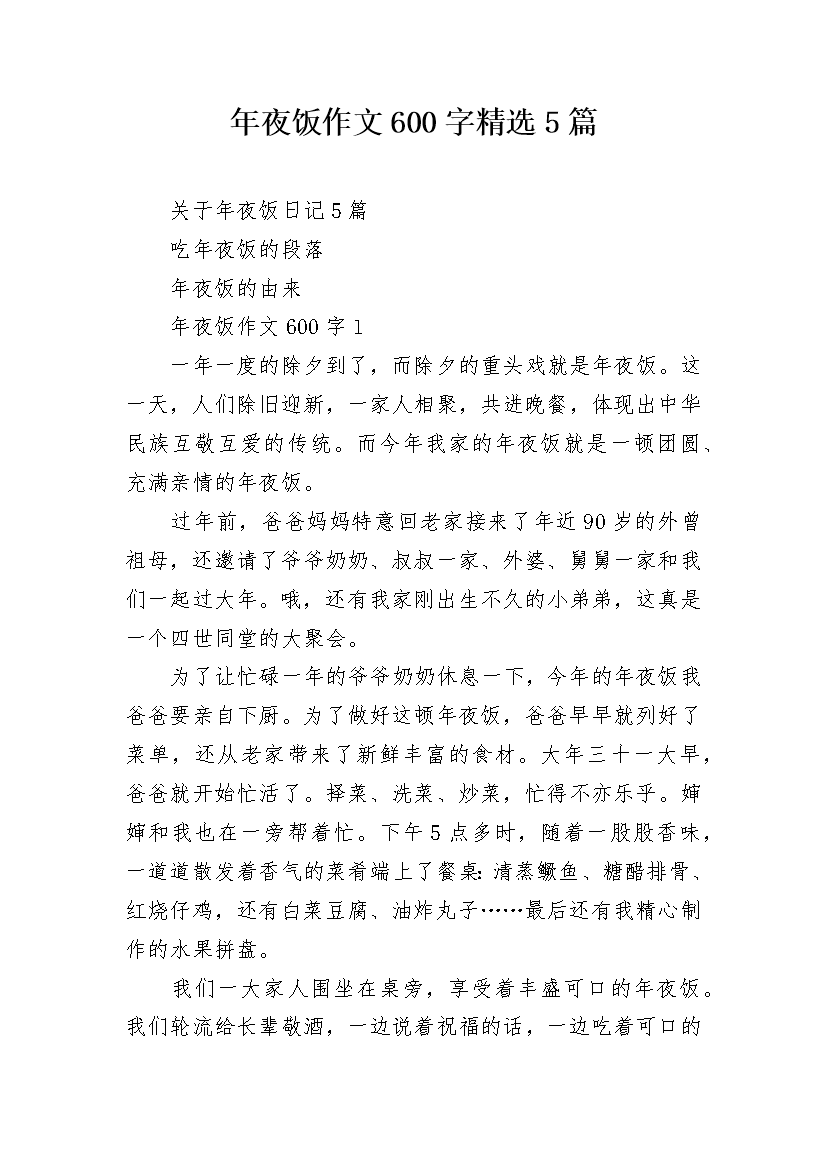 年夜饭作文600字精选5篇

关于年夜饭日记5篇

吃年夜饭的段落

年夜饭的由来

年夜饭作文600字1

一年一度的除夕到了，而除夕的重头戏就是年夜饭。这一天，人们除旧迎新，一家人相聚，共进晚餐，体现出中华民族互敬互爱的传统。而今年我家的年夜饭就是一顿团圆、充满亲情的年夜饭。

过年前，爸爸妈妈特意回老家接来了年近90岁的外曾祖母，还邀请了爷爷奶奶、叔叔一家、外婆、舅舅一家和我们一起过大年。哦，还有我家刚出生不久的小弟弟，这真是一个四世同堂的大聚会。

为了让忙碌一年的爷爷奶奶休息一下，今年的年夜饭我爸爸要亲自下厨。为了做好这顿年夜饭，爸爸早早就列好了菜单，还从老家带来了新鲜丰富的食材。大年三十一大早，爸爸就开始忙活了。择菜、洗菜、炒菜，忙得不亦乐乎。婶婶和我也在一旁帮着忙。下午5点多时，随着一股股香味，一道道散发着香气的菜肴端上了餐桌：清蒸鳜鱼、糖醋排骨、红烧仔鸡，还有白菜豆腐、油炸丸子……最后还有我精心制作的水果拼盘。

我们一大家人围坐在桌旁，享受着丰盛可口的年夜饭。我们轮流给长辈敬酒，一边说着祝福的话，一边吃着可口的